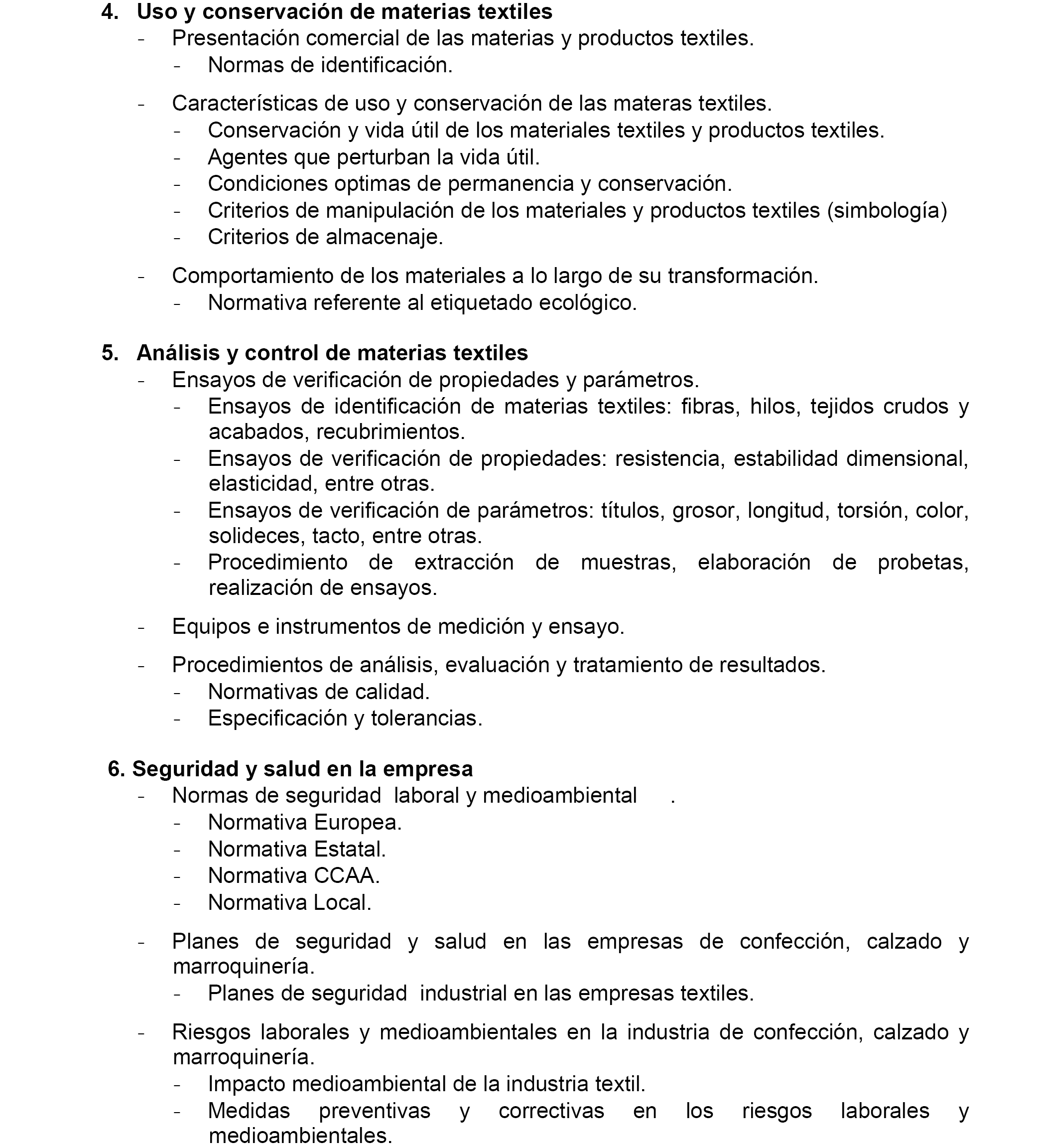 4. Uso y conservación de materias textiles

- Presentación comercial de las materias y productos textiles.
  - Normas de identificación.

- Características de uso y conservación de las materas textiles.
  - Conservación y vida útil de los materiales textiles y productos textiles.
  - Agentes que perturban la vida útil.
  - Condiciones optimas de permanencia y conservación.
  - Criterios de manipulación de los materiales y productos textiles (simbología)
  - Criterios de almacenaje.

- Comportamiento de los materiales a lo largo de su transformación.
  - Normativa referente al etiquetado ecológico.

5. Análisis y control de materias textiles

- Ensayos de verificación de propiedades y parámetros.
  - Ensayos de identificación de materias textiles: fibras, hilos, tejidos crudos y acabados, recubrimientos.
  - Ensayos de verificación de propiedades: resistencia, estabilidad dimensional, elasticidad, entre otras.
  - Ensayos de verificación de parámetros: títulos, grosor, longitud, torsión, color, solideces, tacto, entre otras.
  - Procedimiento de extracción de muestras, elaboración de probetas, realización de ensayos.

- Equipos e instrumentos de medición y ensayo.

- Procedimientos de análisis, evaluación y tratamiento de resultados.
  - Normativas de calidad.
  - Especificación y tolerancias.

6. Seguridad y salud en la empresa

- Normas de seguridad laboral y medioambiental .
  - Normativa Europea.
  - Normativa Estatal.
  - Normativa CCAA.
  - Normativa Local.

- Planes de seguridad y salud en las empresas de confección, calzado y marroquinería.
  - Planes de seguridad industrial en las empresas textiles.

- Riesgos laborales y medioambientales en la industria de confección, calzado y marroquinería.
  - Impacto medioambiental de la industria textil.
  - Medidas preventivas y correctivas en los riesgos laborales y medioambientales.